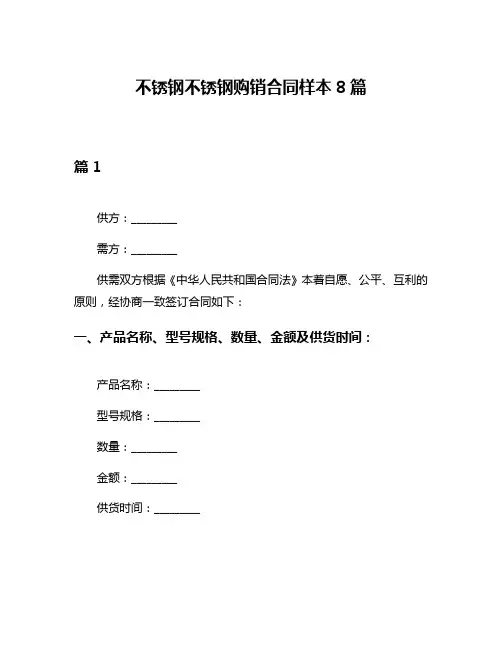 不锈钢不锈钢购销合同样本 8 篇

篇 1

供方：________

需方：________

供需双方根据《中华人民共和国合同法》本着自愿、公平、互利的原则，经协商一致签订合同如下：

一、产品名称、型号规格、数量、金额及供货时间：

产品名称：________

型号规格：________

数量：________

金额：________

供货时间：________